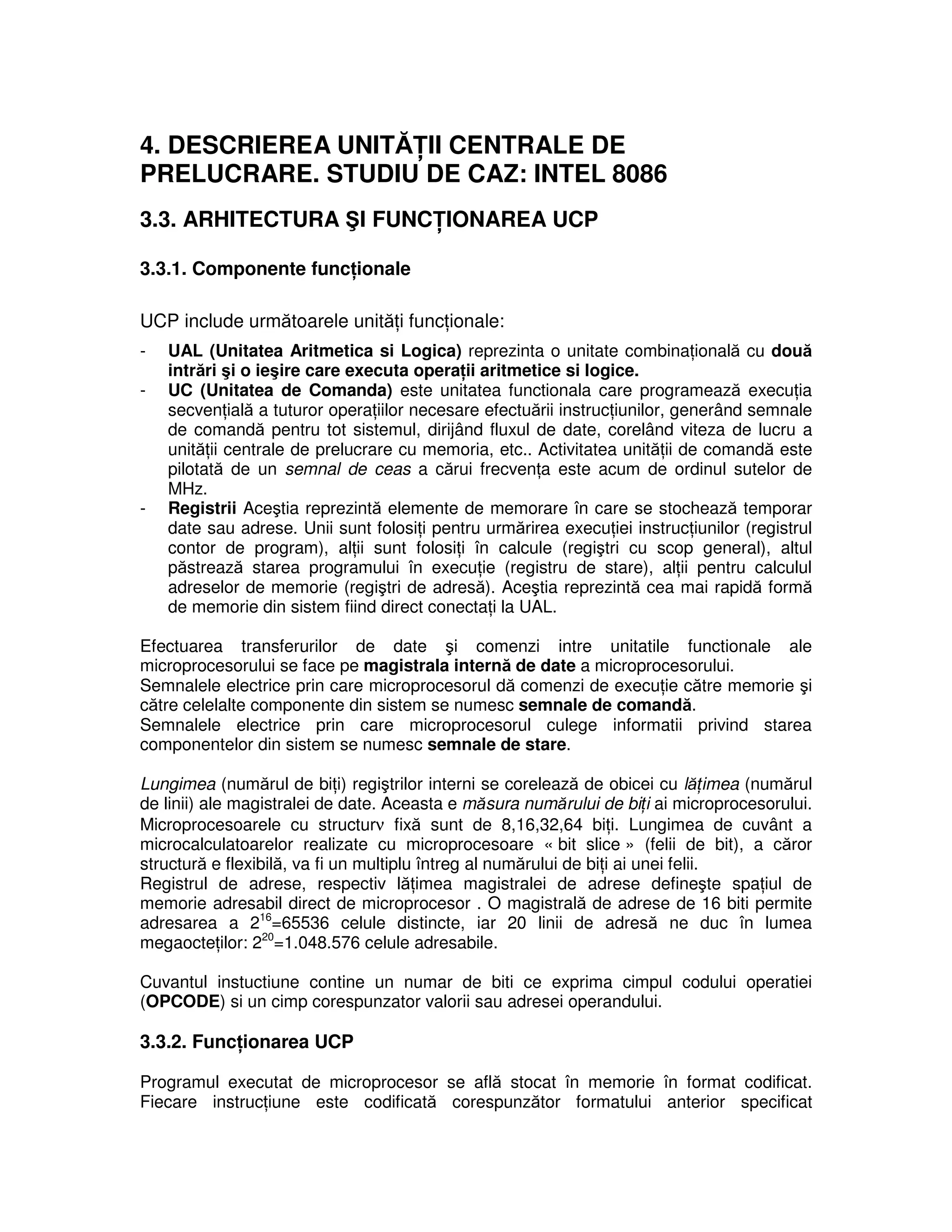 4. DESCRIEREA UNITĂȚII CENTRALE DE PRELUCRARE. STUDIU DE CAZ: INTEL 8086

3.3. ARHITECTURA ŞI FUNCȚIONAREA UCP

3.3.1. Componente funcționale

UCP include următoarele unități funcționale:

- UAL (Unitatea Aritmetica si Logica) reprezinta o unitate combinațională cu două intrări şi o ieşire care executa operații aritmetice si logice.
- UC (Unitatea de Comanda) este unitatea functionala care programează execuția secvențială a tuturor operațiilor necesare efectuării instrucțiunilor, generând semnale de comandă pentru tot sistemul, dirijând fluxul de date, corelând viteza de lucru a unității centrale de prelucrare cu memoria, etc.. Activitatea unității de comandă este pilotată de un semnal de ceas a cărui frecvența este acum de ordinul sutelor de MHz.
- Registrii Aceştia reprezintă elemente de memorare în care se stochează temporar date sau adrese. Unii sunt folosiți pentru urmărirea execuției instrucțiunilor (registrul contor de program), alții sunt folosiți în calcule (regiştri cu scop general), altul păstrează starea programului în execuție (registru de stare), alții pentru calculul adreselor de memorie (regiştri de adresă). Aceştia reprezintă cea mai rapidă formă de memorie din sistem fiind direct conectați la UAL.

Efectuarea transferurilor de date şi comenzi intre unitatile functionale ale microprocesorului se face pe magistrala internă de date a microprocesorului.
Semnalele electrice prin care microprocesorul dă comenzi de execuție către memorie şi către celelalte componente din sistem se numesc semnale de comandă.
Semnalele electrice prin care microprocesorul culege informatii privind starea componentelor din sistem se numesc semnale de stare.

Lungimea (numărul de biți) regiştrilor interni se corelează de obicei cu lățimea (numărul de linii) ale magistralei de date. Aceasta e măsura numărului de biți ai microprocesorului. Microprocesoarele cu structurν fixă sunt de 8,16,32,64 biți. Lungimea de cuvânt a microcalculatoarelor realizate cu microprocesoare « bit slice » (felii de bit), a căror structură e flexibilă, va fi un multiplu întreg al numărului de biți ai unei felii.
Registrul de adrese, respectiv lățimea magistralei de adrese defineşte spațiul de memorie adresabil direct de microprocesor . O magistrală de adrese de 16 biti permite adresarea a $2^{16}$=65536 celule distincte, iar 20 linii de adresă ne duc în lumea megaocteților: $2^{20}$=1.048.576 celule adresabile.

Cuvantul instuctiune contine un numar de biti ce exprima cimpul codului operatiei (OPCODE) si un cimp corespunzator valorii sau adresei operandului.

3.3.2. Funcționarea UCP

Programul executat de microprocesor se află stocat în memorie în format codificat. Fiecare instrucțiune este codificată corespunzător formatului anterior specificat